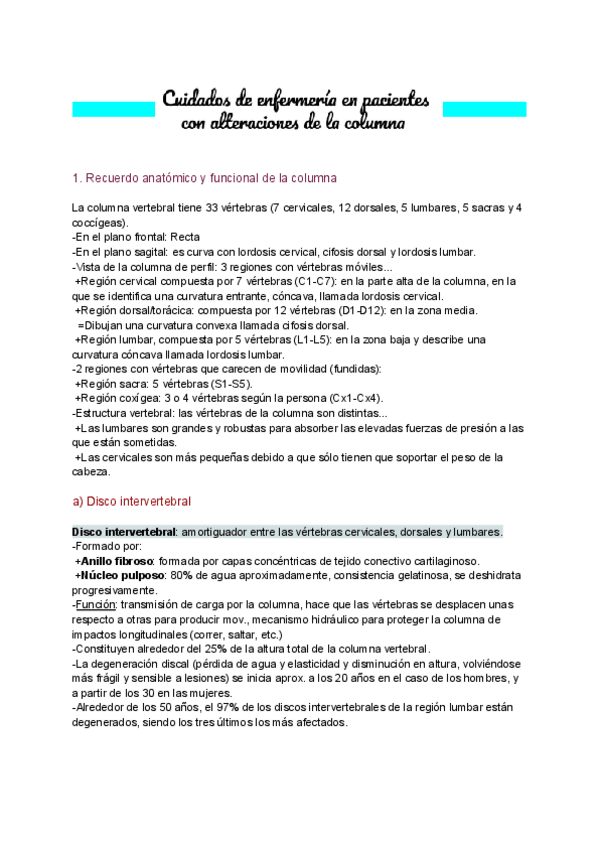 Cuidados de enfermería en pacientes con alteraciones de la columna

1. Recuerdo anatómico y funcional de la columna

La columna vertebral tiene 33 vértebras (7 cervicales, 12 dorsales, 5 lumbares, 5 sacras y 4 coccígeas).
-En el plano frontal: Recta
-En el plano sagital: es curva con lordosis cervical, cifosis dorsal y lordosis lumbar.
-Vista de la columna de perfil: 3 regiones con vértebras móviles...
+Región cervical compuesta por 7 vértebras (C1-C7): en la parte alta de la columna, en la que se identifica una curvatura entrante, cóncava, llamada lordosis cervical.
+Región dorsal/torácica: compuesta por 12 vértebras (D1-D12): en la zona media.
=Dibujan una curvatura convexa llamada cifosis dorsal.
+Región lumbar, compuesta por 5 vértebras (L1-L5): en la zona baja y describe una curvatura cóncava llamada lordosis lumbar.
-2 regiones con vértebras que carecen de movilidad (fundidas):
+Región sacra: 5 vértebras (S1-S5).
+Región coxígea: 3 o 4 vértebras según la persona (Cx1-Cx4).
-Estructura vertebral: las vértebras de la columna son distintas...
+Las lumbares son grandes y robustas para absorber las elevadas fuerzas de presión a las que están sometidas.
+Las cervicales son más pequeñas debido a que sólo tienen que soportar el peso de la cabeza.

a) Disco intervertebral

Disco intervertebral: amortiguador entre las vértebras cervicales, dorsales y lumbares.
-Formado por:
+Anillo fibroso: formada por capas concéntricas de tejido conectivo cartilaginoso.
+Núcleo pulposo: 80% de agua aproximadamente, consistencia gelatinosa, se deshidrata progresivamente.
-Función: transmisión de carga por la columna, hace que las vértebras se desplacen unas respecto a otras para producir mov., mecanismo hidráulico para proteger la columna de impactos longitudinales (correr, saltar, etc.)
-Constituyen alrededor del 25% de la altura total de la columna vertebral.
-La degeneración discal (pérdida de agua y elasticidad y disminución en altura, volviéndose más frágil y sensible a lesiones) se inicia aprox. a los 20 años en el caso de los hombres, y a partir de los 30 en las mujeres.
-Alrededor de los 50 años, el 97% de los discos intervertebrales de la región lumbar están degenerados, siendo los tres últimos los más afectados.